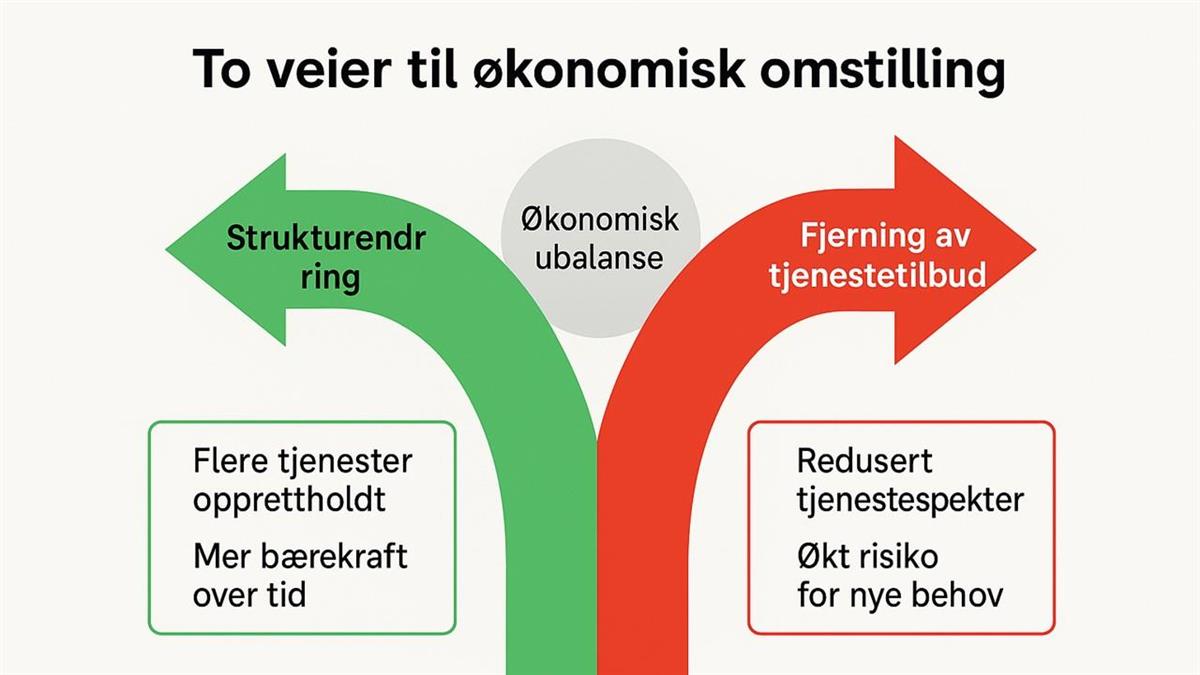 To veier til økonomisk omstilling

Strukturendr ring

Økonomisk ubalanse

Fjerning av tjenestetilbud

Flere tjenester opprettholdt

Mer bærekraft over tid

Redusert tjenestespekter

Økt risiko for nye behov